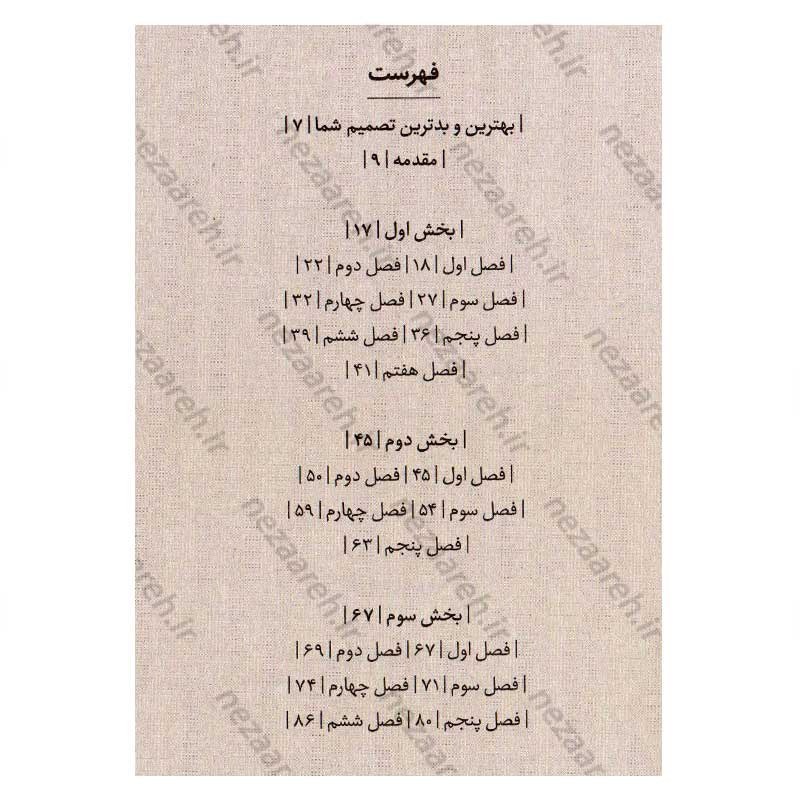 فهرست

| بهترین و بدترین تصمیم شما | ۷ |
| مقدمه | ۹ |

| بخش اول | ۱۷ |
| فصل اول | ۱۸ | فصل دوم | ۲۲ |
| فصل سوم | ۲۷ | فصل چهارم | ۳۲ |
| فصل پنجم | ۳۶ | فصل ششم | ۳۹ |
| فصل هفتم | ۴۱ |

| بخش دوم | ۴۵ |
| فصل اول | ۴۵ | فصل دوم | ۵۰ |
| فصل سوم | ۵۴ | فصل چهارم | ۵۹ |
| فصل پنجم | ۶۳ |

| بخش سوم | ۶۷ |
| فصل اول | ۶۷ | فصل دوم | ۶۹ |
| فصل سوم | ۷۱ | فصل چهارم | ۷۴ |
| فصل پنجم | ۸۰ | فصل ششم | ۸۶ |

nezaareh.ir